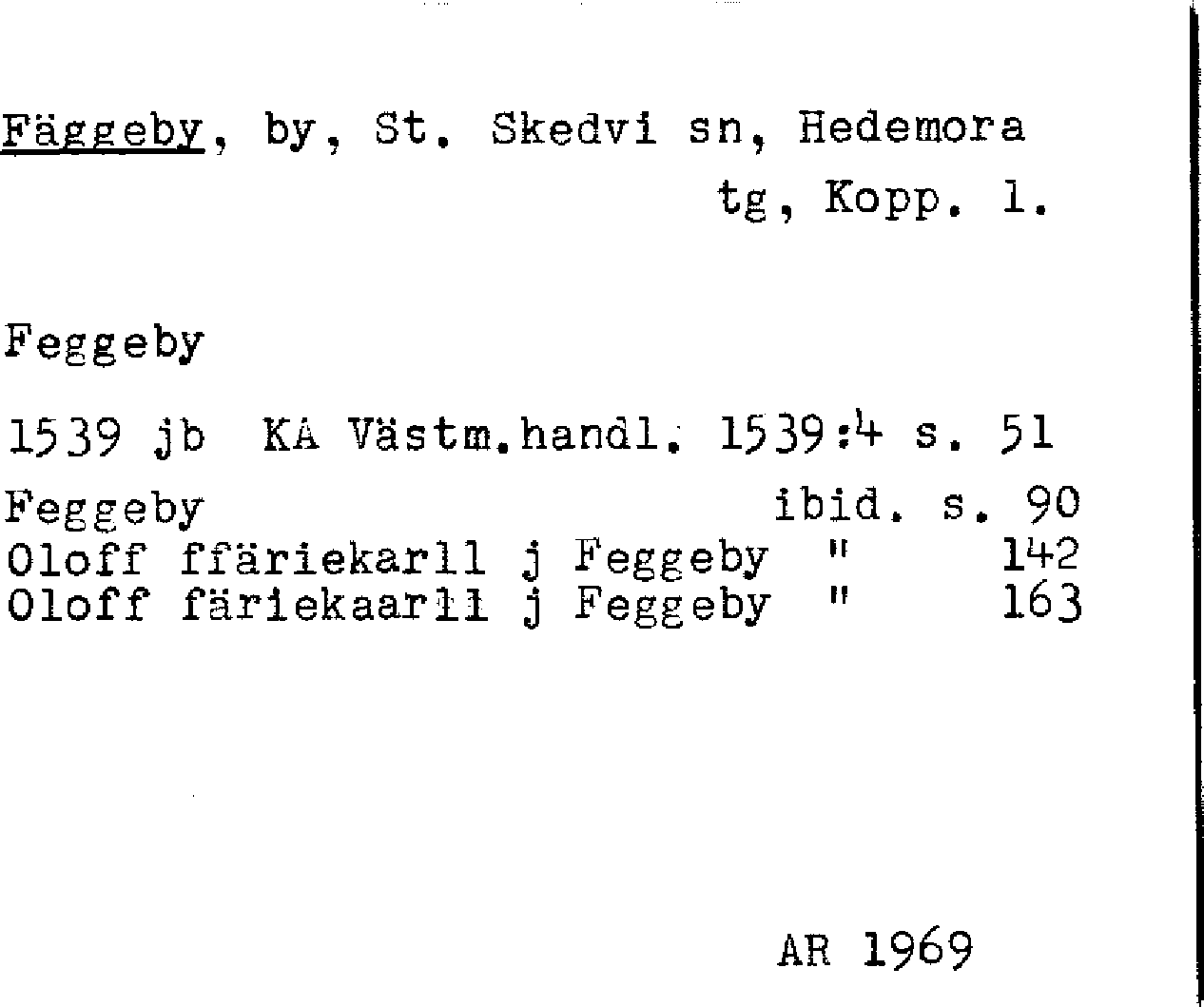 Fäggeby, by, St. Skedvi sn, Hedemora tg, Kopp. l.

Feggeby

1539 jb KA Västm.handl. 1539:4 s. 51

Feggeby ibid. s. 90
Oloff ffäriekarll j Feggeby " 142
Oloff färiekaarll j Feggeby " 163

AR 1969